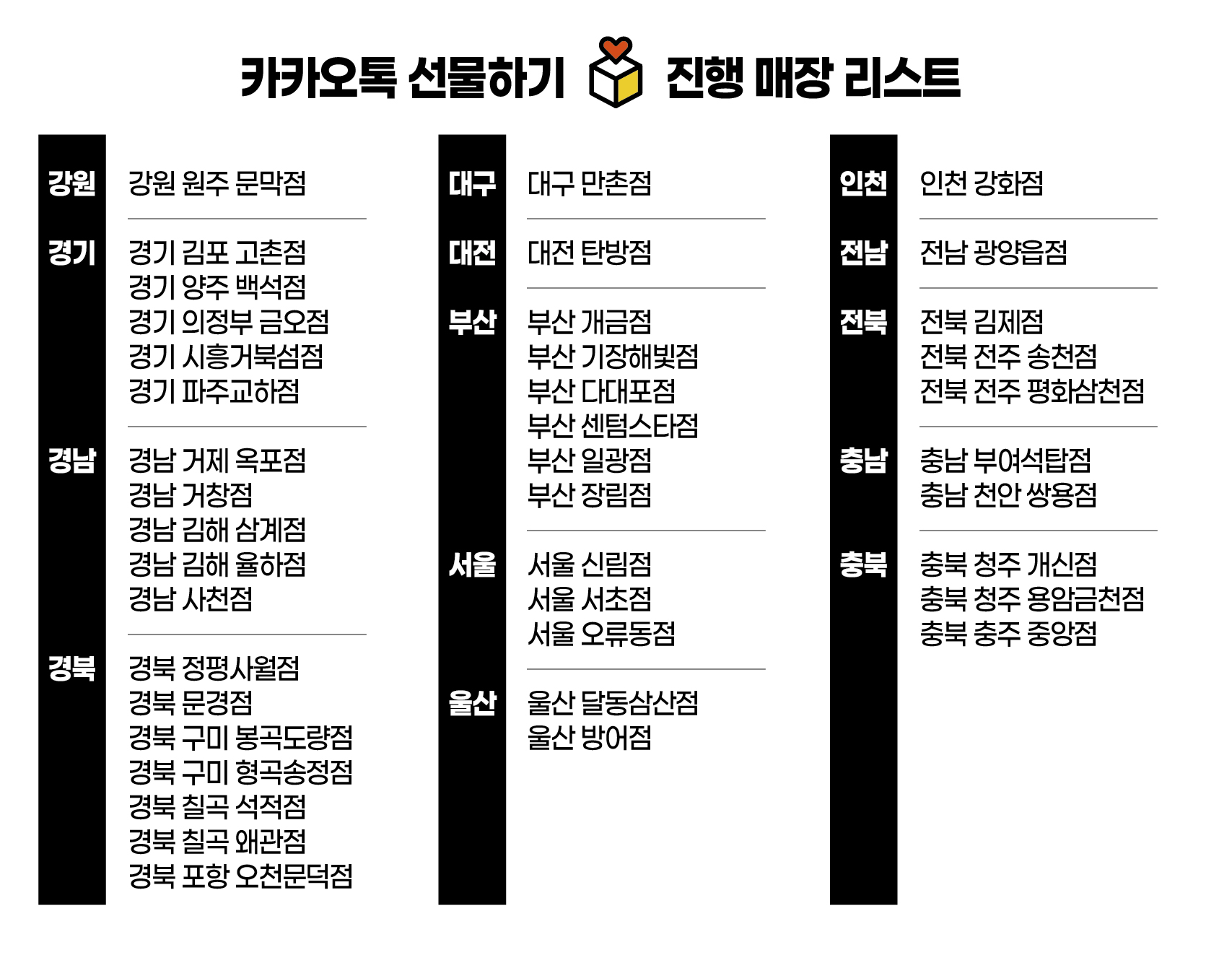 카카오톡 선물하기 진행 매장 리스트

강원
강원 원주 문막점

경기
경기 김포 고촌점
경기 양주 백석점
경기 의정부 금오점
경기 시흥거북섬점
경기 파주교하점

경남
경남 거제 옥포점
경남 거창점
경남 김해 삼계점
경남 김해 율하점
경남 사천점

경북
경북 정평사월점
경북 문경점
경북 구미 봉곡도량점
경북 구미 형곡송정점
경북 칠곡 석적점
경북 칠곡 왜관점
경북 포항 오천문덕점

대구
대구 만촌점

대전
대전 탄방점

부산
부산 개금점
부산 기장해빛점
부산 다대포점
부산 센텀스타점
부산 일광점
부산 장림점

서울
서울 신림점
서울 서초점
서울 오류동점

울산
울산 달동삼산점
울산 방어점

인천
인천 강화점

전남
전남 광양읍점

전북
전북 김제점
전북 전주 송천점
전북 전주 평화삼천점

충남
충남 부여석탑점
충남 천안 쌍용점

충북
충북 청주 개신점
충북 청주 용암금천점
충북 충주 중앙점